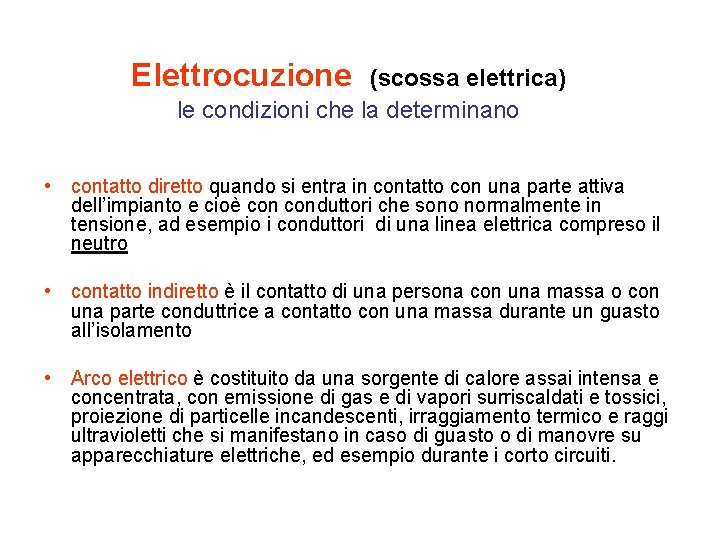 Elettrocuzione (scossa elettrica)
le condizioni che la determinano

• contatto diretto quando si entra in contatto con una parte attiva dell'impianto e cioè con conduttori che sono normalmente in tensione, ad esempio i conduttori di una linea elettrica compreso il neutro

• contatto indiretto è il contatto di una persona con una massa o con una parte conduttrice a contatto con una massa durante un guasto all'isolamento

• Arco elettrico è costituito da una sorgente di calore assai intensa e concentrata, con emissione di gas e di vapori surriscaldati e tossici, proiezione di particelle incandescenti, irraggiamento termico e raggi ultravioletti che si manifestano in caso di guasto o di manovre su apparecchiature elettriche, ed esempio durante i corto circuiti.